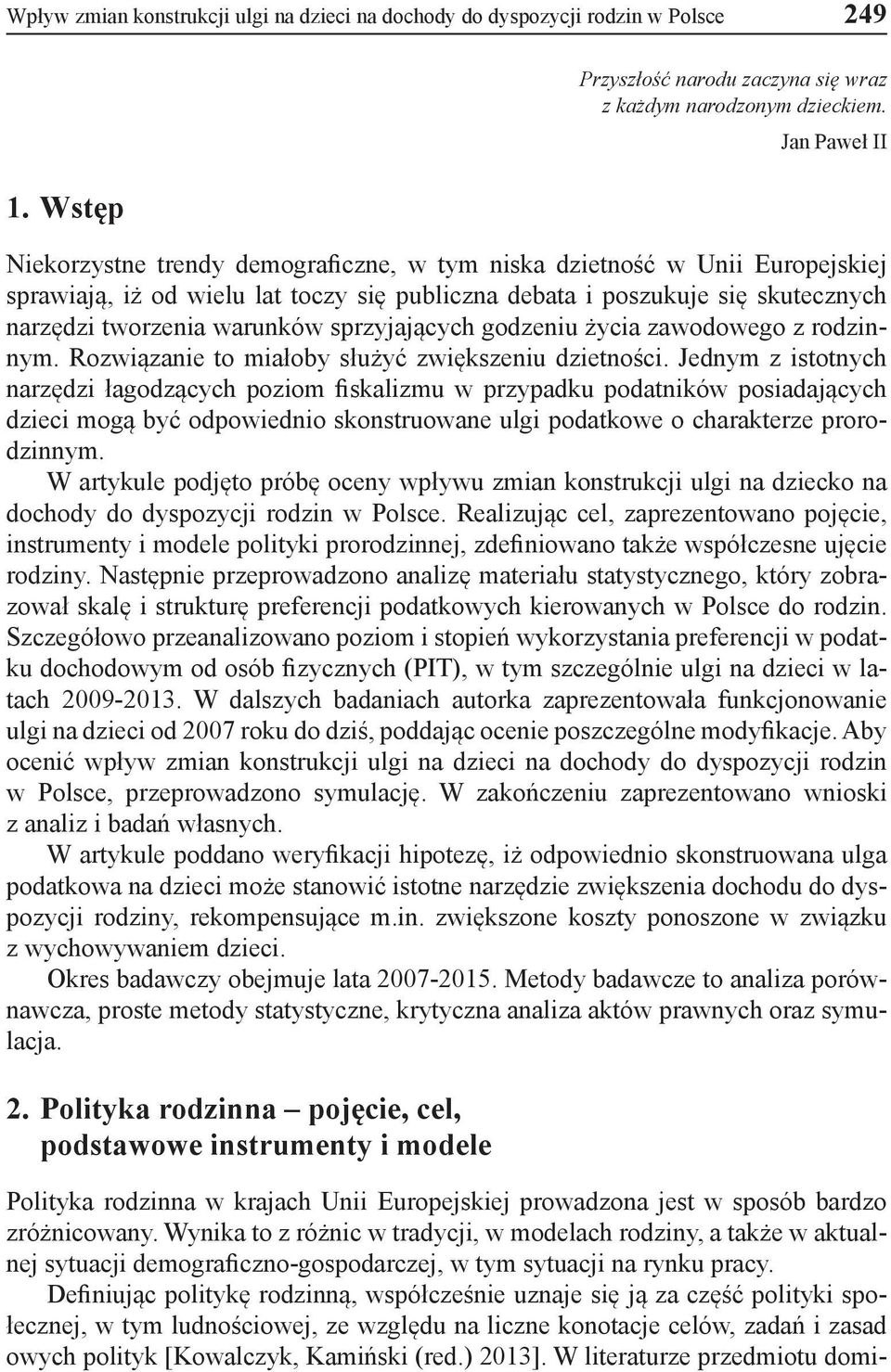 Wpływ zmian konstrukcji ulgi na dzieci na dochody do dyspozycji rodzin w Polsce 249

Przyszłość narodu zaczyna się wraz z każdym narodzonym dzieckiem.
Jan Paweł II

1. Wstęp

Niekorzystne trendy demograficzne, w tym niska dzietność w Unii Europejskiej sprawiają, iż od wielu lat toczy się publiczna debata i poszukuje się skutecznych narzędzi tworzenia warunków sprzyjających godzeniu życia zawodowego z rodzinnym. Rozwiązanie to miałoby służyć zwiększeniu dzietności. Jednym z istotnych narzędzi łagodzących poziom fiskalizmu w przypadku podatników posiadających dzieci mogą być odpowiednio skonstruowane ulgi podatkowe o charakterze prorodzinnym.

W artykule podjęto próbę oceny wpływu zmian konstrukcji ulgi na dziecko na dochody do dyspozycji rodzin w Polsce. Realizując cel, zaprezentowano pojęcie, instrumenty i modele polityki prorodzinnej, zdefiniowano także współczesne ujęcie rodziny. Następnie przeprowadzono analizę materiału statystycznego, który zobrazował skalę i strukturę preferencji podatkowych kierowanych w Polsce do rodzin. Szczegółowo przeanalizowano poziom i stopień wykorzystania preferencji w podatku dochodowym od osób fizycznych (PIT), w tym szczególnie ulgi na dzieci w latach 2009-2013. W dalszych badaniach autorka zaprezentowała funkcjonowanie ulgi na dzieci od 2007 roku do dziś, poddając ocenie poszczególne modyfikacje. Aby ocenić wpływ zmian konstrukcji ulgi na dzieci na dochody do dyspozycji rodzin w Polsce, przeprowadzono symulację. W zakończeniu zaprezentowano wnioski z analiz i badań własnych.

W artykule poddano weryfikacji hipotezę, iż odpowiednio skonstruowana ulga podatkowa na dzieci może stanowić istotne narzędzie zwiększenia dochodu do dyspozycji rodziny, rekompensujące m.in. zwiększone koszty ponoszone w związku z wychowywaniem dzieci.

Okres badawczy obejmuje lata 2007-2015. Metody badawcze to analiza porównawcza, proste metody statystyczne, krytyczna analiza aktów prawnych oraz symulacja.

2. Polityka rodzinna – pojęcie, cel, podstawowe instrumenty i modele

Polityka rodzinna w krajach Unii Europejskiej prowadzona jest w sposób bardzo zróżnicowany. Wynika to z różnic w tradycji, w modelach rodziny, a także w aktualnej sytuacji demograficzno-gospodarczej, w tym sytuacji na rynku pracy.

Definiując politykę rodzinną, współcześnie uznaje się ją za część polityki społecznej, w tym ludnościowej, ze względu na liczne konotacje celów, zadań i zasad owych polityk [Kowalczyk, Kamiński (red.) 2013]. W literaturze przedmiotu domi-